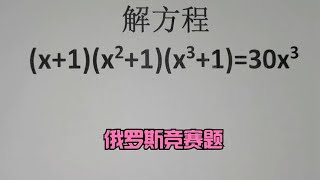 解方程

$(x+1)(x^2+1)(x^3+1)=30x^3$

俄罗斯竞赛题